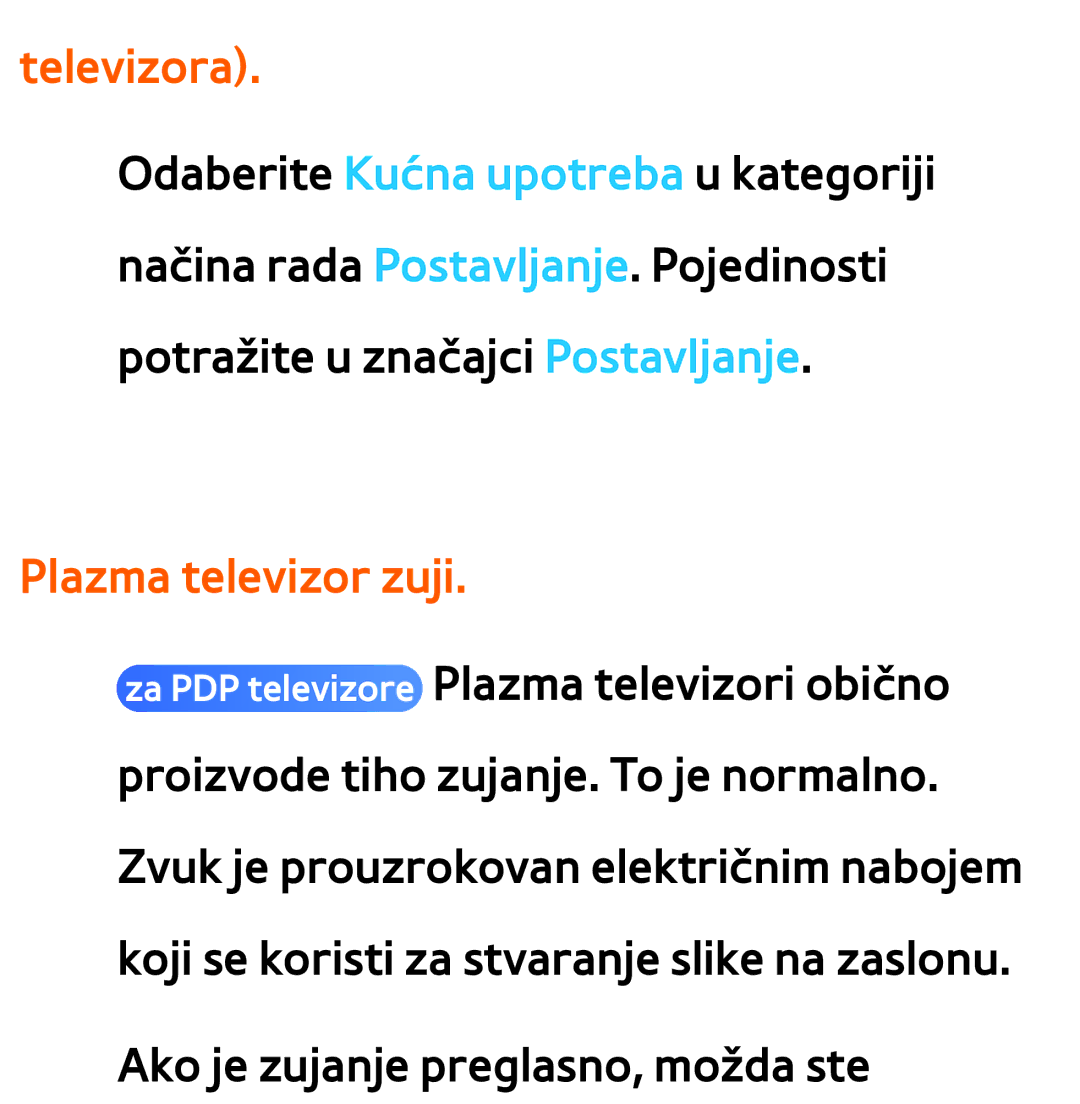 televizora).

Odaberite Kućna upotreba u kategoriji načina rada Postavljanje. Pojedinosti potražite u značajci Postavljanje.

Plazma televizor zuji.

za PDP televizore Plazma televizori obično proizvode tiho zujanje. To je normalno. Zvuk je prouzrokovan električnim nabojem koji se koristi za stvaranje slike na zaslonu.

Ako je zujanje preglasno, možda ste